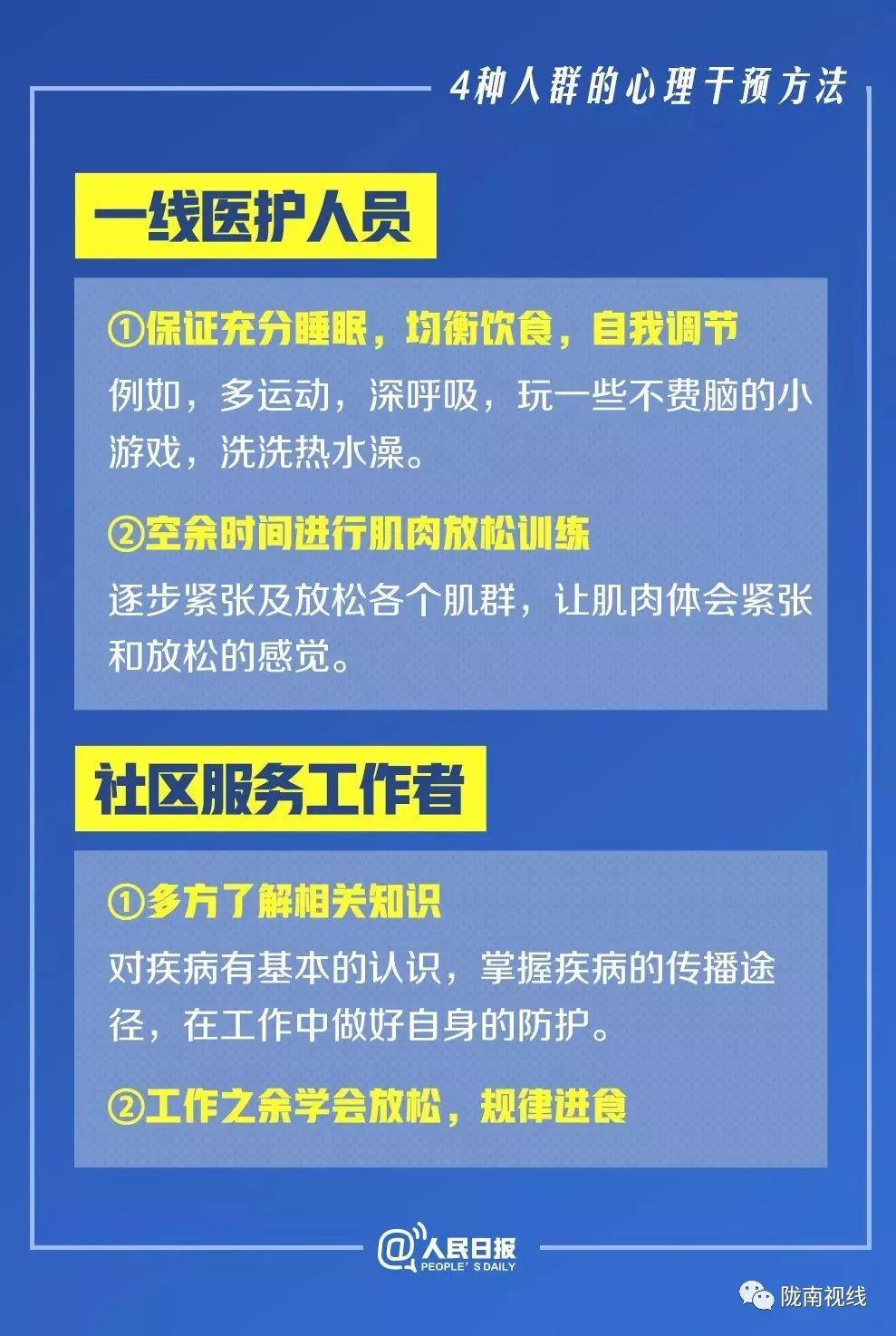 4种人群的心理干预方法

一线医护人员

①保证充分睡眠，均衡饮食，自我调节

例如，多运动，深呼吸，玩一些不费脑的小游戏，洗洗热水澡。

②空余时间进行肌肉放松训练

逐步紧张及放松各个肌群，让肌肉体会紧张和放松的感觉。

社区服务工作者

①多方了解相关知识

对疾病有基本的认识，掌握疾病的传播途径，在工作中做好自身的防护。

②工作之余学会放松，规律进食

@人民日报 PEOPLE'S DAILY

陇南视线